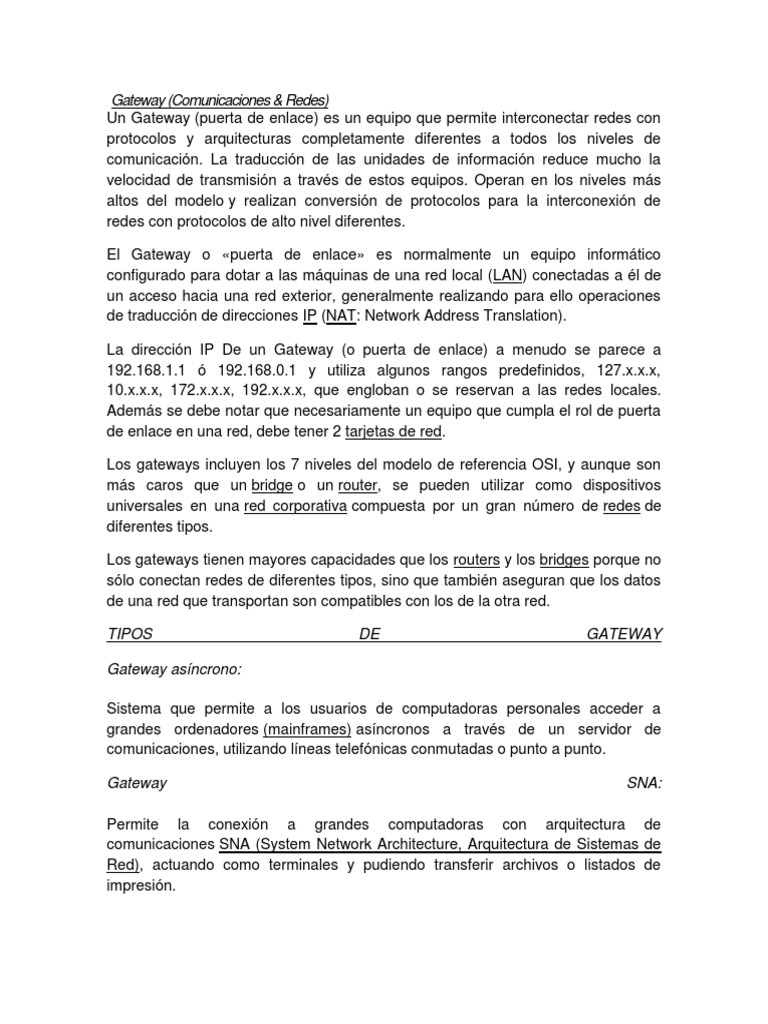 Gateway (Comunicaciones & Redes)
Un Gateway (puerta de enlace) es un equipo que permite interconectar redes con protocolos y arquitecturas completamente diferentes a todos los niveles de comunicación. La traducción de las unidades de información reduce mucho la velocidad de transmisión a través de estos equipos. Operan en los niveles más altos del modelo y realizan conversión de protocolos para la interconexión de redes con protocolos de alto nivel diferentes.

El Gateway o «puerta de enlace» es normalmente un equipo informático configurado para dotar a las máquinas de una red local (LAN) conectadas a él de un acceso hacia una red exterior, generalmente realizando para ello operaciones de traducción de direcciones IP (NAT: Network Address Translation).

La dirección IP De un Gateway (o puerta de enlace) a menudo se parece a 192.168.1.1 ó 192.168.0.1 y utiliza algunos rangos predefinidos, 127.x.x.x, 10.x.x.x, 172.x.x.x, 192.x.x.x, que engloban o se reservan a las redes locales. Además se debe notar que necesariamente un equipo que cumpla el rol de puerta de enlace en una red, debe tener 2 tarjetas de red.

Los gateways incluyen los 7 niveles del modelo de referencia OSI, y aunque son más caros que un bridge o un router, se pueden utilizar como dispositivos universales en una red corporativa compuesta por un gran número de redes de diferentes tipos.

Los gateways tienen mayores capacidades que los routers y los bridges porque no sólo conectan redes de diferentes tipos, sino que también aseguran que los datos de una red que transportan son compatibles con los de la otra red.

TIPOS DE GATEWAY

Gateway asíncrono:

Sistema que permite a los usuarios de computadoras personales acceder a grandes ordenadores (mainframes) asíncronos a través de un servidor de comunicaciones, utilizando líneas telefónicas conmutadas o punto a punto.

Gateway SNA:

Permite la conexión a grandes computadoras con arquitectura de comunicaciones SNA (System Network Architecture, Arquitectura de Sistemas de Red), actuando como terminales y pudiendo transferir archivos o listados de impresión.